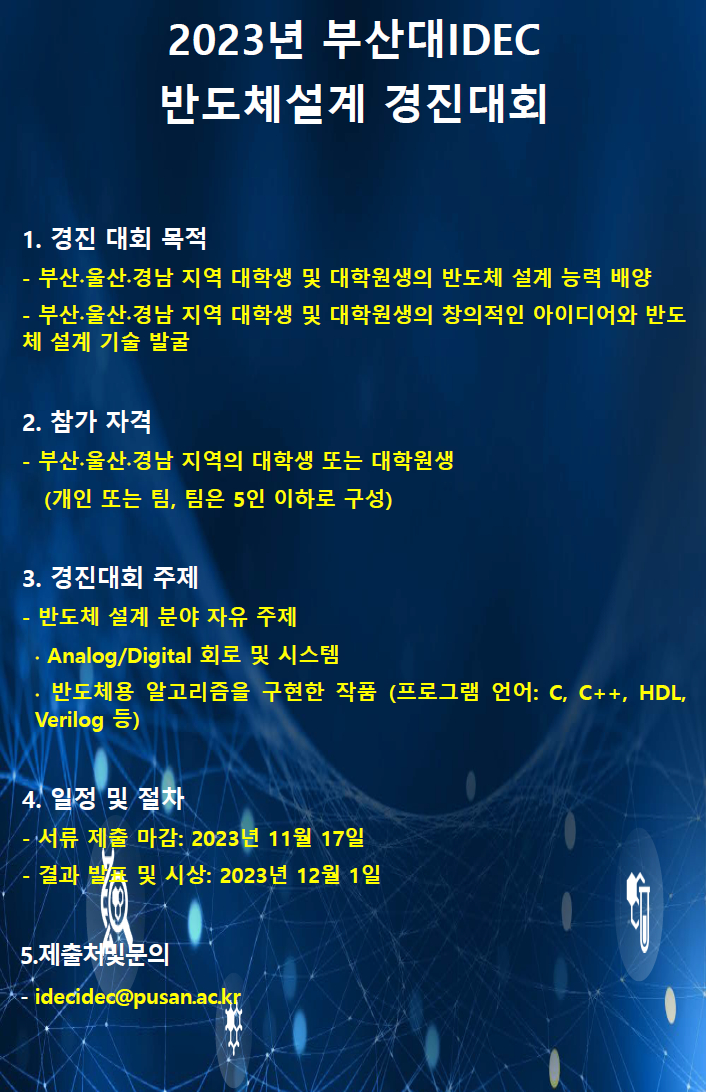 2023년 부산대IDEC
반도체설계 경진대회

1. 경진 대회 목적
- 부산·울산·경남 지역 대학생 및 대학원생의 반도체 설계 능력 배양
- 부산·울산·경남 지역 대학생 및 대학원생의 창의적인 아이디어와 반도체 설계 기술 발굴

2. 참가 자격
- 부산·울산·경남 지역의 대학생 또는 대학원생
(개인 또는 팀, 팀은 5인 이하로 구성)

3. 경진대회 주제
- 반도체 설계 분야 자유 주제
· Analog/Digital 회로 및 시스템
· 반도체용 알고리즘을 구현한 작품 (프로그램 언어: C, C++, HDL, Verilog 등)

4. 일정 및 절차
- 서류 제출 마감: 2023년 11월 17일
- 결과 발표 및 시상: 2023년 12월 1일

5.제출처및문의
- idecidec@pusan.ac.kr